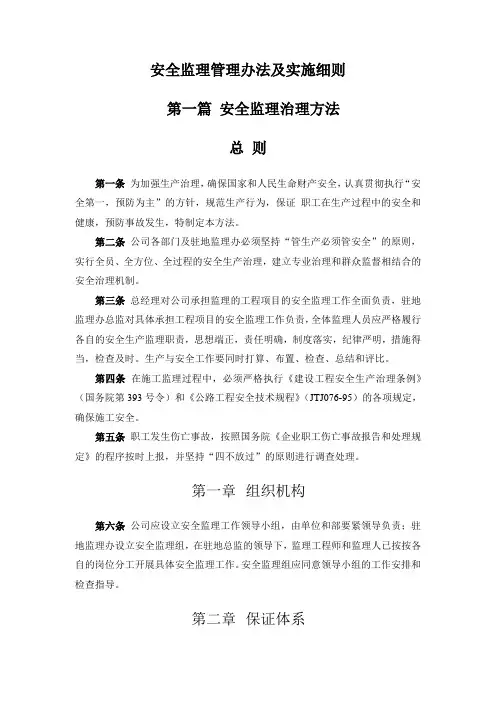 安全监理管理办法及实施细则

第一篇 安全监理治理方法

总 则

第一条 为加强生产治理，确保国家和人民生命财产安全，认真贯彻执行“安全第一，预防为主”的方针，规范生产行为，保证 职工在生产过程中的安全和健康，预防事故发生，特制定本方法。

第二条 公司各部门及驻地监理办必须坚持“管生产必须管安全”的原则，实行全员、全方位、全过程的安全生产治理，建立专业治理和群众监督相结合的安全治理机制。

第三条 总经理对公司承担监理的工程项目的安全监理工作全面负责，驻地监理办总监对具体承担工程项目的安全监理工作负责，全体监理人员应严格履行各自的安全生产监理职责，思想端正，责任明确，制度落实，纪律严明，措施得当，检查及时。生产与安全工作要同时打算、布置、检查、总结和评比。

第四条 在施工监理过程中，必须严格执行《建设工程安全生产治理条例》（国务院第 393 号令）和《公路工程安全技术规程》（JTJ076-95）的各项规定，确保施工安全。

第五条 职工发生伤亡事故，按照国务院《企业职工伤亡事故报告和处理规定》的程序按时上报，并坚持“四不放过”的原则进行调查处理。

第一章 组织机构

第六条 公司应设立安全监理工作领导小组，由单位和部要紧领导负责；驻地监理办设立安全监理组，在驻地总监的领导下，监理工程师和监理人已按按各自的岗位分工开展具体安全监理工作。安全监理组应同意领导小组的工作安排和检查指导。

第二章 保证体系